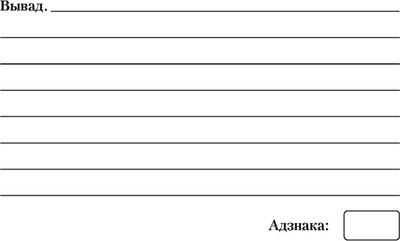 Вывад.

Адзнака: